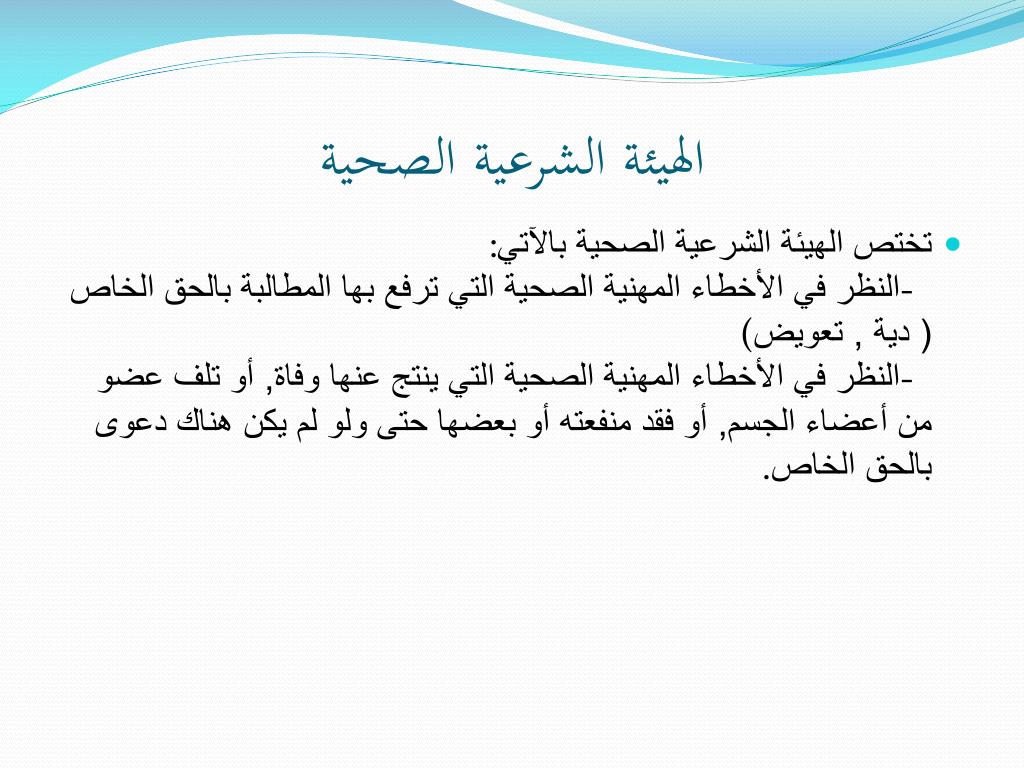 الهيئة الشرعية الصحية

تختص الهيئة الشرعية الصحية بالآتي:
-النظر في الأخطاء المهنية الصحية التي ترفع بها المطالبة بالحق الخاص ( دية , تعويض)
-النظر في الأخطاء المهنية الصحية التي ينتج عنها وفاة, أو تلف عضو من أعضاء الجسم, أو فقد منفعته أو بعضها حتى ولو لم يكن هناك دعوى بالحق الخاص.